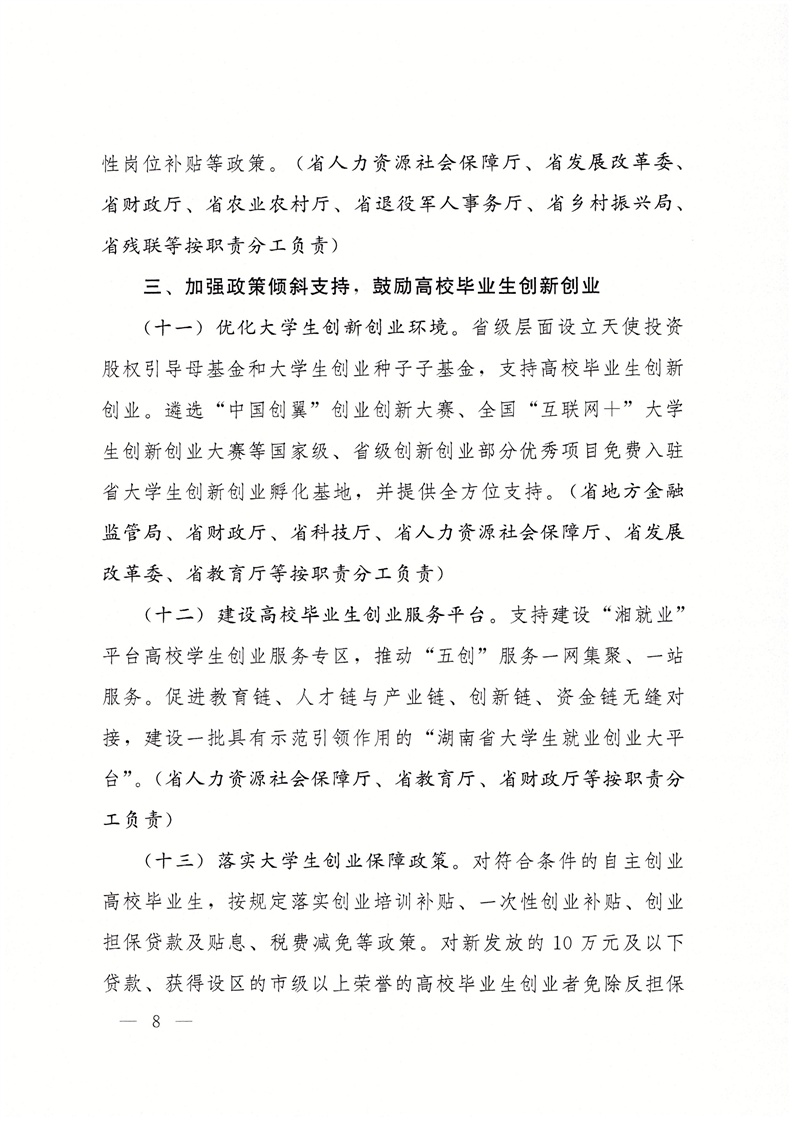 性岗位补贴等政策。（省人力资源社会保障厅、省发展改革委、省财政厅、省农业农村厅、省退役军人事务厅、省乡村振兴局、省残联等按职责分工负责）

三、加强政策倾斜支持，鼓励高校毕业生创新创业

（十一）优化大学生创新创业环境。省级层面设立天使投资股权引导母基金和大学生创业种子基金，支持高校毕业生创新创业。遴选“中国创翼”创业创新大赛、全国“互联网+”大学生创新创业大赛等国家级、省级创新创业部分优秀项目免费入驻省大学生创新创业孵化基地，并提供全方位支持。（省地方金融监管局、省财政厅、省科技厅、省人力资源社会保障厅、省发展改革委、省教育厅等按职责分工负责）

（十二）建设高校毕业生创业服务平台。支持建设“湘就业”平台高校学生创业服务专区，推动“五创”服务一网集聚、一站服务。促进教育链、人才链与产业链、创新链、资金链无缝对接，建设一批具有示范引领作用的“湖南省大学生就业创业大平台”。（省人力资源社会保障厅、省教育厅、省财政厅等按职责分工负责）

（十三）落实大学生创业保障政策。对符合条件的自主创业高校毕业生，按规定落实创业培训补贴、一次性创业补贴、创业担保贷款及贴息、税费减免等政策。对新发放的10万元及以下贷款、获得设区的市级以上荣誉的高校毕业生创业者免除反担保

— 8 —